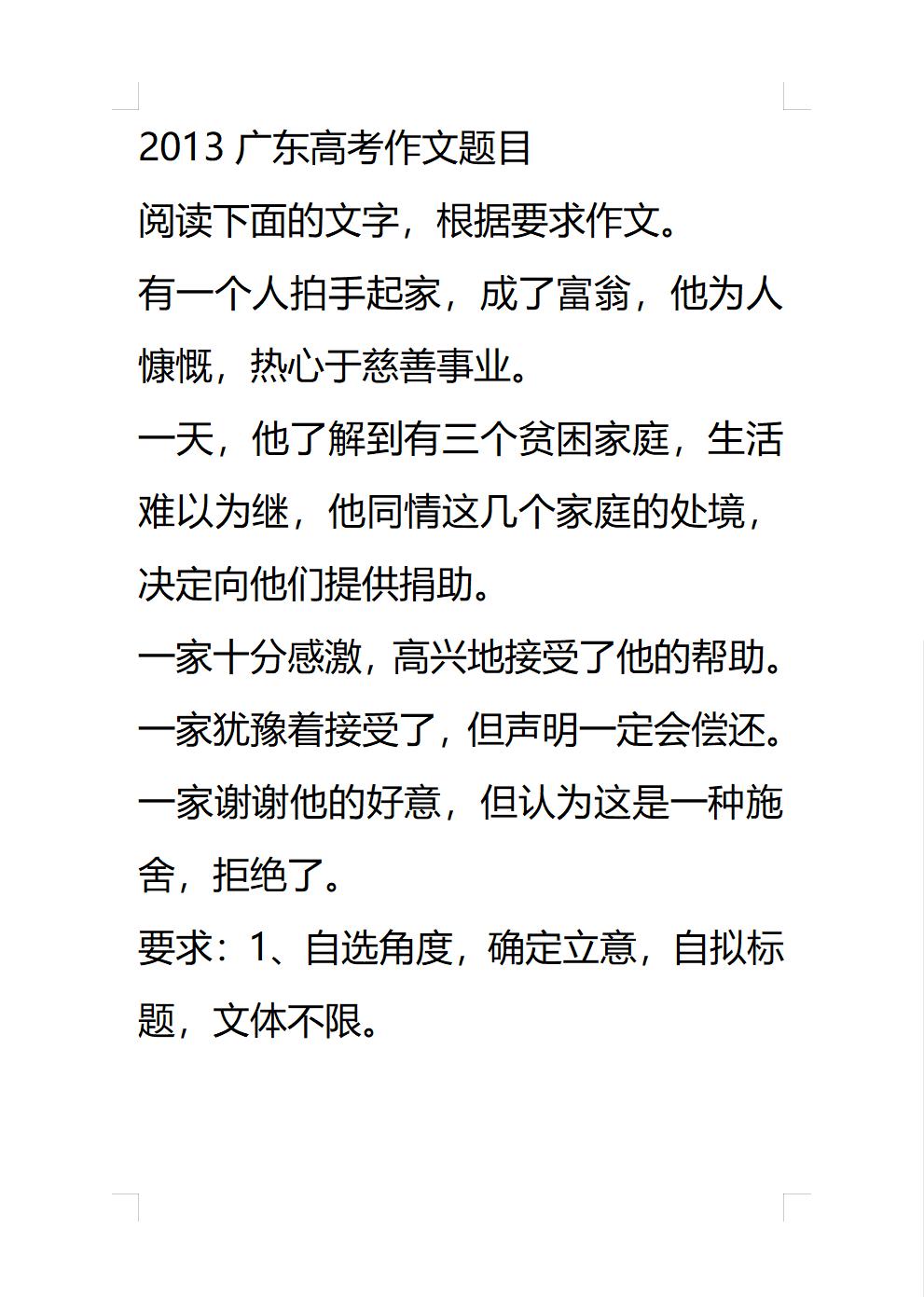 2013 广东高考作文题目

阅读下面的文字，根据要求作文。

有一个人拍手起家，成了富翁，他为人慷慨，热心于慈善事业。

一天，他了解到有三个贫困家庭，生活难以为继，他同情这几个家庭的处境，决定向他们提供捐助。

一家十分感激，高兴地接受了他的帮助。

一家犹豫着接受了，但声明一定会偿还。

一家谢谢他的好意，但认为这是一种施舍，拒绝了。

要求：1、自选角度，确定立意，自拟标题，文体不限。